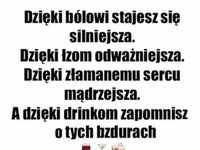 Dzięki bólowi stajesz się silniejsza.
Dzięki łzom odważniejsza.
Dzięki złamanemu sercu mądrzejsza.
A dzięki drinkom zapomnisz o tych bzdurach